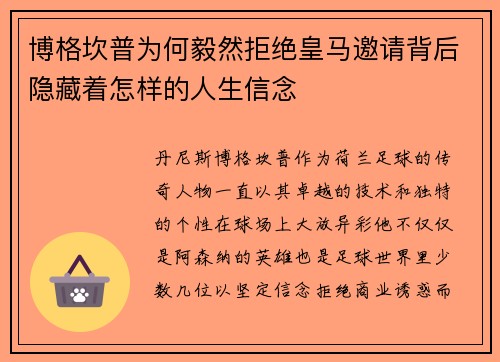 博格坎普为何毅然拒绝皇马邀请背后隐藏着怎样的人生信念

丹尼斯博格坎普作为荷兰足球的传奇人物一直以其卓越的技术和独特的个性在球场上大放异彩他不仅仅是阿森纳的英雄也是足球世界里少数几位以坚定信念拒绝商业诱惑而